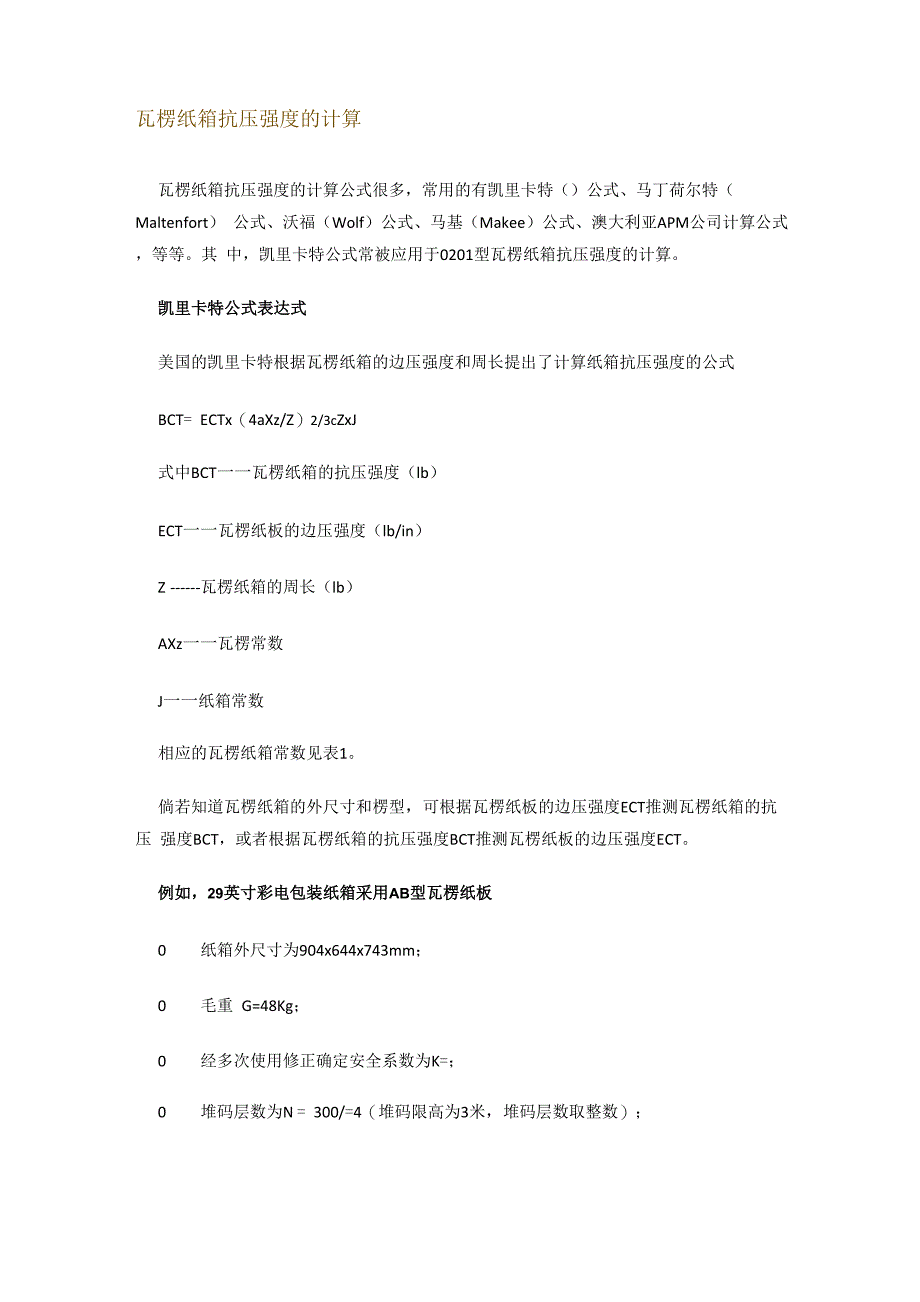 瓦楞纸箱抗压强度的计算

瓦楞纸箱抗压强度的计算公式很多，常用的有凯里卡特（）公式、马丁荷尔特（Maltenfort） 公式、沃福（Wolf）公式、马基（Makee）公式、澳大利亚APM公司计算公式，等等。其 中，凯里卡特公式常被应用于0201型瓦楞纸箱抗压强度的计算。

凯里卡特公式表达式

美国的凯里卡特根据瓦楞纸箱的边压强度和周长提出了计算纸箱抗压强度的公式

BCT= ECTx（4aXz/Z）2/3cZxJ

式中BCT一一瓦楞纸箱的抗压强度（lb）

ECT一一瓦楞纸板的边压强度（lb/in）

Z ------瓦楞纸箱的周长（lb）

AXz一一瓦楞常数

J一一纸箱常数

相应的瓦楞纸箱常数见表1。

倘若知道瓦楞纸箱的外尺寸和楞型，可根据瓦楞纸板的边压强度ECT推测瓦楞纸箱的抗压 强度BCT，或者根据瓦楞纸箱的抗压强度BCT推测瓦楞纸板的边压强度ECT。

例如，29英寸彩电包装纸箱采用AB型瓦楞纸板

0 纸箱外尺寸为904x644x743mm；

0 毛重 G=48Kg；

0 经多次使用修正确定安全系数为K=；

0 堆码层数为N = 300/=4（堆码限高为3米，堆码层数取整数）；